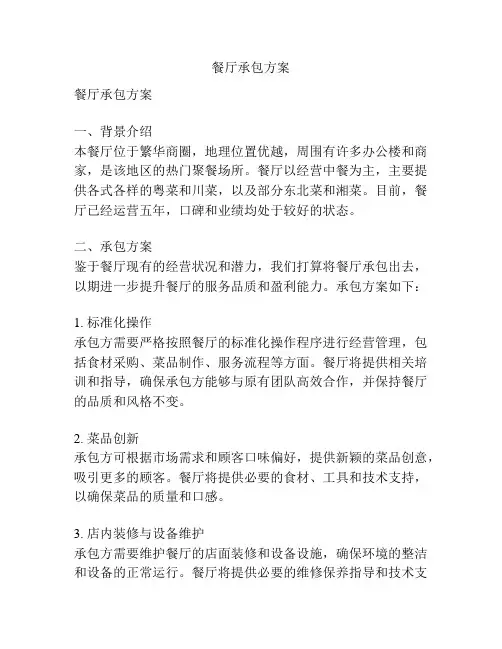 餐厅承包方案

餐厅承包方案

一、背景介绍
本餐厅位于繁华商圈，地理位置优越，周围有许多办公楼和商家，是该地区的热门聚餐场所。餐厅以经营中餐为主，主要提供各式各样的粤菜和川菜，以及部分东北菜和湘菜。目前，餐厅已经运营五年，口碑和业绩均处于较好的状态。

二、承包方案
鉴于餐厅现有的经营状况和潜力，我们打算将餐厅承包出去，以期进一步提升餐厅的服务品质和盈利能力。承包方案如下：

1. 标准化操作
承包方需要严格按照餐厅的标准化操作程序进行经营管理，包括食材采购、菜品制作、服务流程等方面。餐厅将提供相关培训和指导，确保承包方能够与原有团队高效合作，并保持餐厅的品质和风格不变。

2. 菜品创新
承包方可根据市场需求和顾客口味偏好，提供新颖的菜品创意，吸引更多的顾客。餐厅将提供必要的食材、工具和技术支持，以确保菜品的质量和口感。

3. 店内装修与设备维护
承包方需要维护餐厅的店面装修和设备设施，确保环境的整洁和设备的正常运行。餐厅将提供必要的维修保养指导和技术支